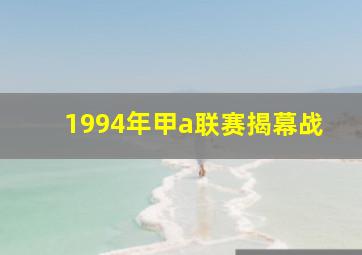 1994年甲a联赛揭幕战